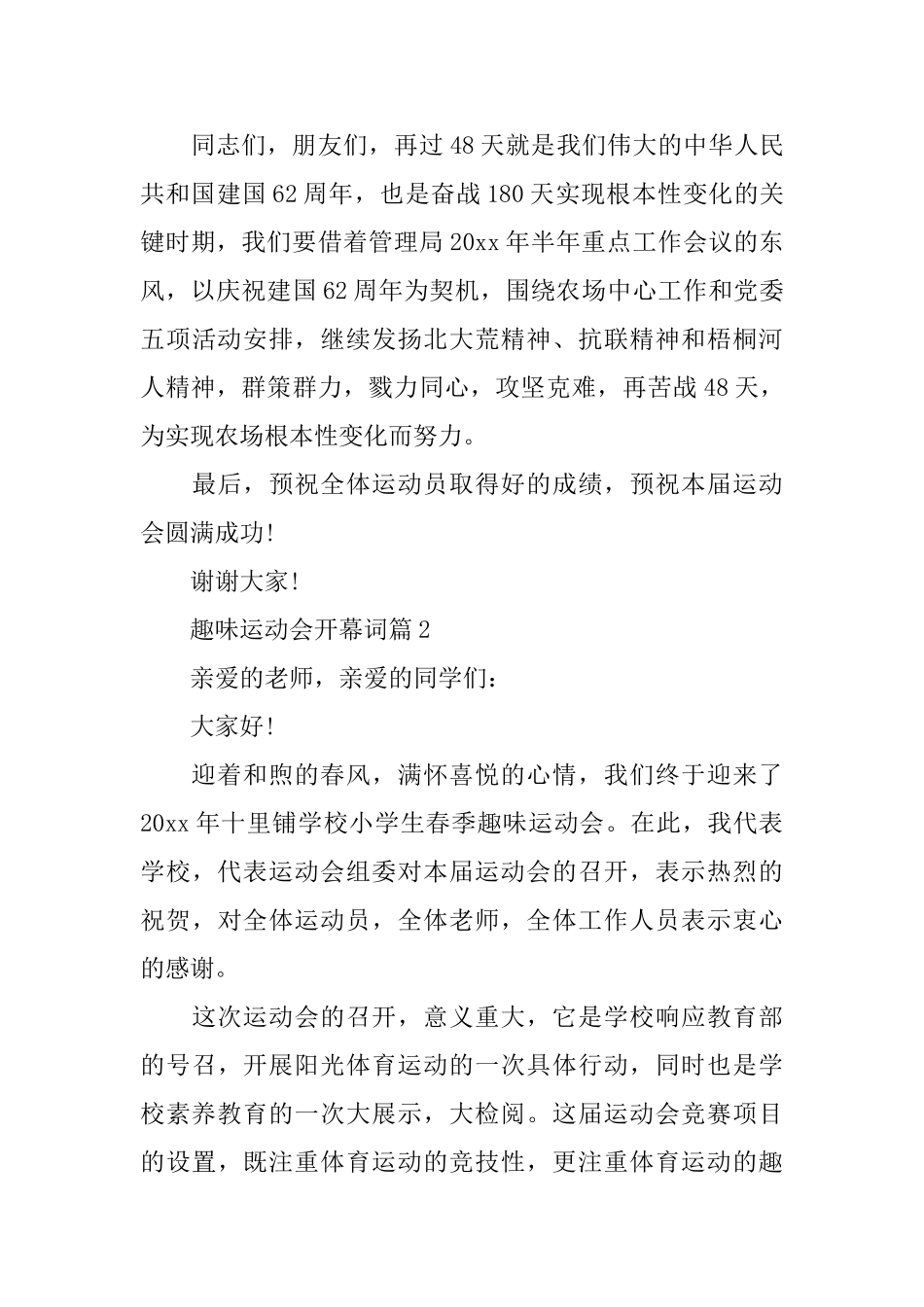 同志们，朋友们，再过48天就是我们伟大的中华人民共和国建国62周年，也是奋战180天实现根本性变化的关键时期，我们要借着管理局20xx年半年重点工作会议的东风，以庆祝建国62周年为契机，围绕农场中心工作和党委五项活动安排，继续发扬北大荒精神、抗联精神和梧桐河人精神，群策群力，戮力同心，攻坚克难，再苦战48天，为实现农场根本性变化而努力。

最后，预祝全体运动员取得好的成绩，预祝本届运动会圆满成功!

谢谢大家!

趣味运动会开幕词篇2

亲爱的老师，亲爱的同学们：

大家好!

迎着和煦的春风，满怀喜悦的心情，我们终于迎来了20xx年十里铺学校小学生春季趣味运动会。在此，我代表学校，代表运动会组委对本届运动会的召开，表示热烈的祝贺，对全体运动员，全体老师，全体工作人员表示衷心的感谢。

这次运动会的召开，意义重大，它是学校响应教育部的号召，开展阳光体育运动的一次具体行动，同时也是学校素养教育的一次大展示，大检阅。这届运动会竞赛项目的设置，既注重体育运动的竞技性，更注重体育运动的趣